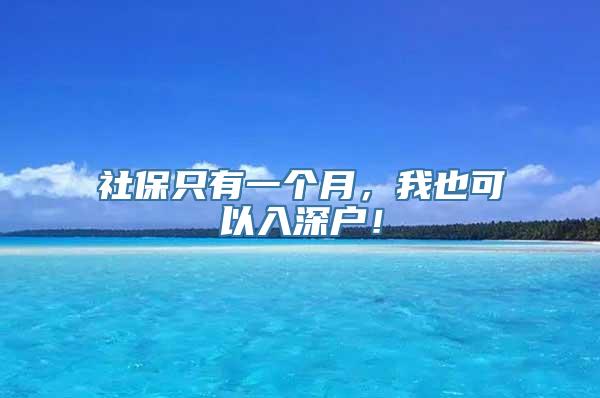 社保只有一个月，我也可以入深户！